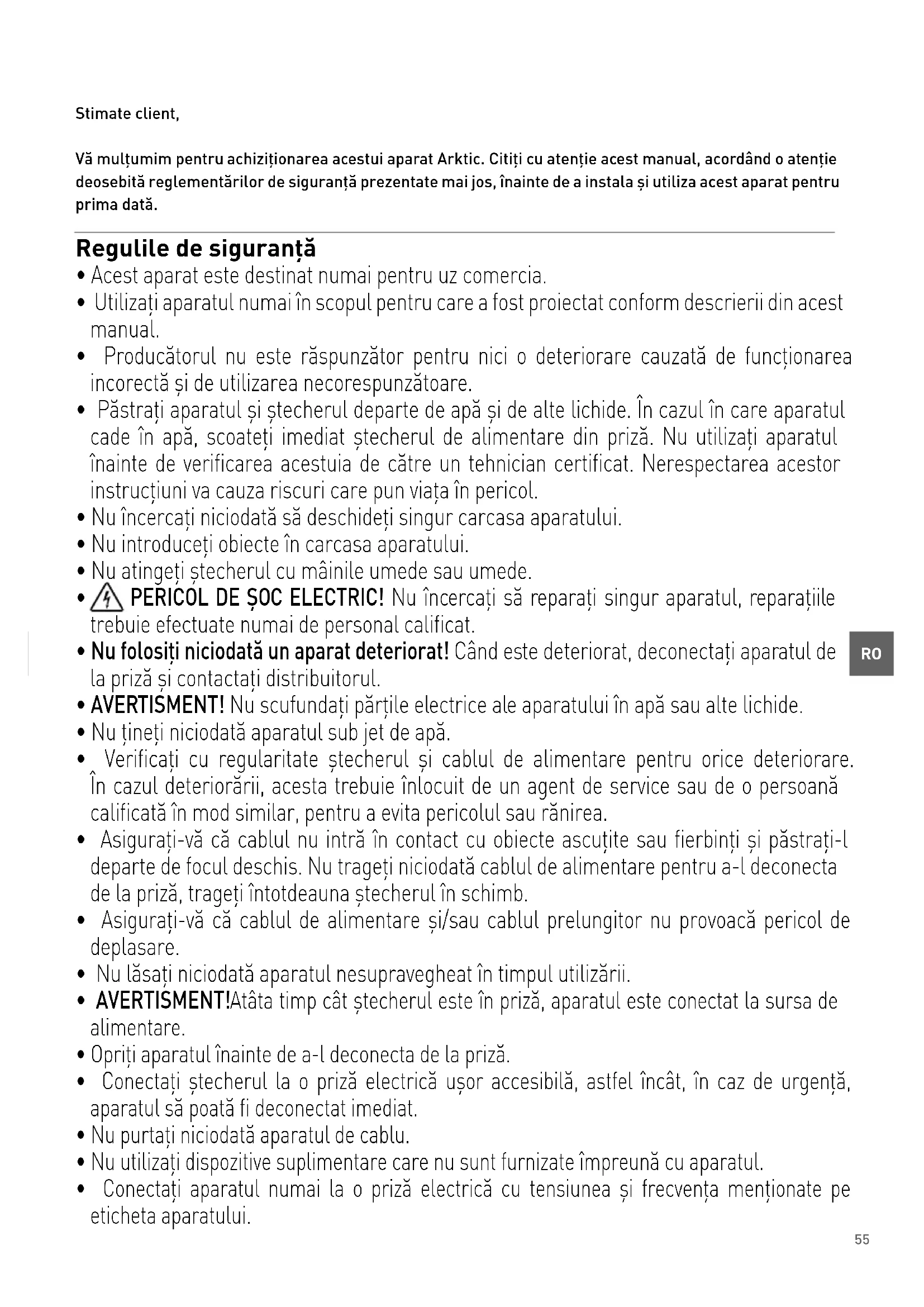 Stimate client,

Vă mulțumim pentru achiziționarea acestui aparat Arktic. Citiți cu atenție acest manual, acordând o atenție deosebită reglementărilor de siguranță prezentate mai jos, înainte de a instala și utiliza acest aparat pentru prima dată.

Regulile de siguranță

• Acest aparat este destinat numai pentru uz comercia.
• Utilizați aparatul numai în scopul pentru care a fost proiectat conform descrierii din acest manual.
• Producătorul nu este răspunzător pentru nici o deteriorare cauzată de funcționarea incorectă și de utilizarea necorespunzătoare.
• Păstrați aparatul și ștecherul departe de apă și de alte lichide. În cazul în care aparatul cade în apă, scoateți imediat ștecherul de alimentare din priză. Nu utilizați aparatul înainte de verificarea acestuia de către un tehnician certificat. Nerespectarea acestor instrucțiuni va cauza riscuri care pun viața în pericol.
• Nu încercați niciodată să deschideți singur carcasa aparatului.
• Nu introduceți obiecte în carcasa aparatului.
• Nu atingeți ștecherul cu mâinile umede sau umede.
• PERICOL DE ȘOC ELECTRIC! Nu încercați să reparați singur aparatul, reparațiile trebuie efectuate numai de personal calificat.
• Nu folosiți niciodată un aparat deteriorat! Când este deteriorat, deconectați aparatul de la priză și contactați distribuitorul.
• AVERTISMENT! Nu scufundați părțile electrice ale aparatului în apă sau alte lichide.
• Nu țineți niciodată aparatul sub jet de apă.
• Verificați cu regularitate ștecherul și cablul de alimentare pentru orice deteriorare. În cazul deteriorării, acesta trebuie înlocuit de un agent de service sau de o persoană calificată în mod similar, pentru a evita pericolul sau rănirea.
• Asigurați-vă că cablul nu intră în contact cu obiecte ascuțite sau fierbinți și păstrați-l departe de focul deschis. Nu trageți niciodată cablul de alimentare pentru a-l deconecta de la priză, trageți întotdeauna ștecherul în schimb.
• Asigurați-vă că cablul de alimentare și/sau cablul prelungitor nu provoacă pericol de deplasare.
• Nu lăsați niciodată aparatul nesupravegheat în timpul utilizării.
• AVERTISMENT!Atâta timp cât ștecherul este în priză, aparatul este conectat la sursa de alimentare.
• Opriți aparatul înainte de a-l deconecta de la priză.
• Conectați ștecherul la o priză electrică ușor accesibilă, astfel încât, în caz de urgență, aparatul să poată fi deconectat imediat.
• Nu purtați niciodată aparatul de cablu.
• Nu utilizați dispozitive suplimentare care nu sunt furnizate împreună cu aparatul.
• Conectați aparatul numai la o priză electrică cu tensiunea și frecvența menționate pe eticheta aparatului.

RO

55